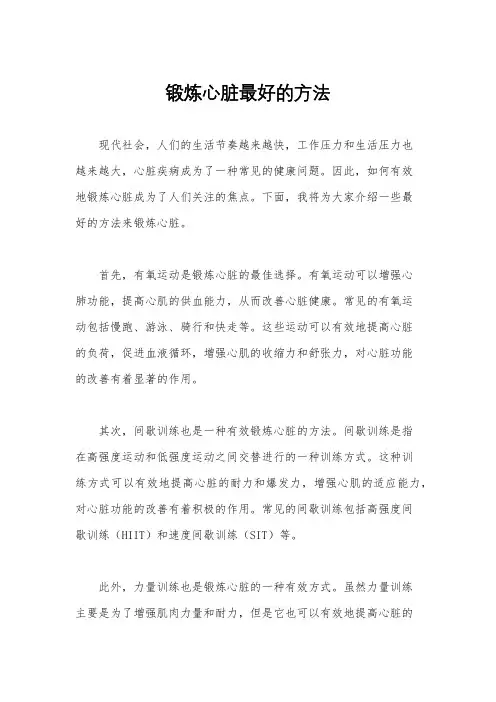 锻炼心脏最好的方法

现代社会，人们的生活节奏越来越快，工作压力和生活压力也越来越大，心脏疾病成为了一种常见的健康问题。因此，如何有效地锻炼心脏成为了人们关注的焦点。下面，我将为大家介绍一些最好的方法来锻炼心脏。

首先，有氧运动是锻炼心脏的最佳选择。有氧运动可以增强心肺功能，提高心肌的供血能力，从而改善心脏健康。常见的有氧运动包括慢跑、游泳、骑行和快走等。这些运动可以有效地提高心脏的负荷，促进血液循环，增强心肌的收缩力和舒张力，对心脏功能的改善有着显著的作用。

其次，间歇训练也是一种有效锻炼心脏的方法。间歇训练是指在高强度运动和低强度运动之间交替进行的一种训练方式。这种训练方式可以有效地提高心脏的耐力和爆发力，增强心肌的适应能力，对心脏功能的改善有着积极的作用。常见的间歇训练包括高强度间歇训练（HIIT）和速度间歇训练（SIT）等。

此外，力量训练也是锻炼心脏的一种有效方式。虽然力量训练主要是为了增强肌肉力量和耐力，但是它也可以有效地提高心脏的